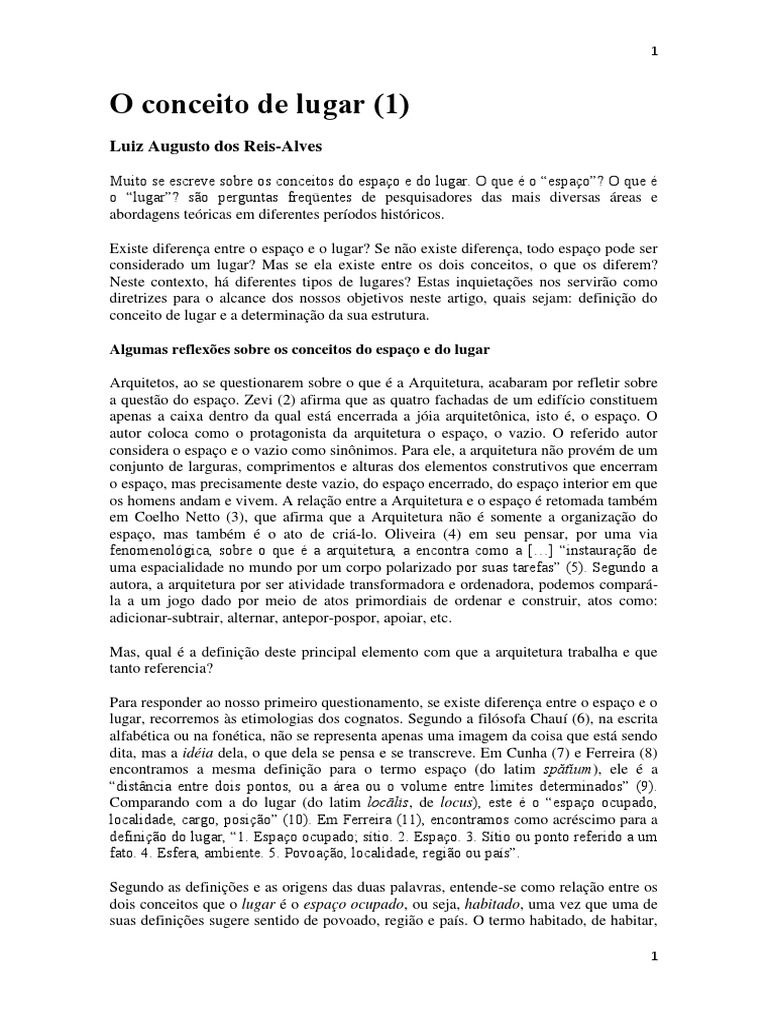 1

O conceito de lugar (1)

Luiz Augusto dos Reis-Alves

Muito se escreve sobre os conceitos do espaço e do lugar. O que é o “espaço”? O que é o “lugar”? são perguntas freqüentes de pesquisadores das mais diversas áreas e abordagens teóricas em diferentes períodos históricos.

Existe diferença entre o espaço e o lugar? Se não existe diferença, todo espaço pode ser considerado um lugar? Mas se ela existe entre os dois conceitos, o que os diferem? Neste contexto, há diferentes tipos de lugares? Estas inquietações nos servirão como diretrizes para o alcance dos nossos objetivos neste artigo, quais sejam: definição do conceito de lugar e a determinação da sua estrutura.

Algumas reflexões sobre os conceitos do espaço e do lugar

Arquitetos, ao se questionarem sobre o que é a Arquitetura, acabaram por refletir sobre a questão do espaço. Zevi (2) afirma que as quatro fachadas de um edifício constituem apenas a caixa dentro da qual está encerrada a jóia arquitetônica, isto é, o espaço. O autor coloca como o protagonista da arquitetura o espaço, o vazio. O referido autor considera o espaço e o vazio como sinônimos. Para ele, a arquitetura não provém de um conjunto de larguras, comprimentos e alturas dos elementos construtivos que encerram o espaço, mas precisamente deste vazio, do espaço encerrado, do espaço interior em que os homens andam e vivem. A relação entre a Arquitetura e o espaço é retomada também em Coelho Netto (3), que afirma que a Arquitetura não é somente a organização do espaço, mas também é o ato de criá-lo. Oliveira (4) em seu pensar, por uma via fenomenológica, sobre o que é a arquitetura, a encontra como a [...] “instauração de uma espacialidade no mundo por um corpo polarizado por suas tarefas” (5). Segundo a autora, a arquitetura por ser atividade transformadora e ordenadora, podemos compará-la a um jogo dado por meio de atos primordiais de ordenar e construir, atos como: adicionar-subtrair, alternar, antepor-pospor, apoiar, etc.

Mas, qual é a definição deste principal elemento com que a arquitetura trabalha e que tanto referencia?

Para responder ao nosso primeiro questionamento, se existe diferença entre o espaço e o lugar, recorremos às etimologias dos cognatos. Segundo a filósofa Chauí (6), na escrita alfabética ou na fonética, não se representa apenas uma imagem da coisa que está sendo dita, mas a idéia dela, o que dela se pensa e se transcreve. Em Cunha (7) e Ferreira (8) encontramos a mesma definição para o termo espaço (do latim spătĭum), ele é a “distância entre dois pontos, ou a área ou o volume entre limites determinados” (9). Comparando com a do lugar (do latim locālis, de locus), este é o “espaço ocupado, localidade, cargo, posição” (10). Em Ferreira (11), encontramos como acréscimo para a definição do lugar, “1. Espaço ocupado; sítio. 2. Espaço. 3. Sítio ou ponto referido a um fato. 4. Esfera, ambiente. 5. Povoação, localidade, região ou país”.

Segundo as definições e as origens das duas palavras, entende-se como relação entre os dois conceitos que o lugar é o espaço ocupado, ou seja, habitado, uma vez que uma de suas definições sugere sentido de povoado, região e país. O termo habitado, de habitar,

1